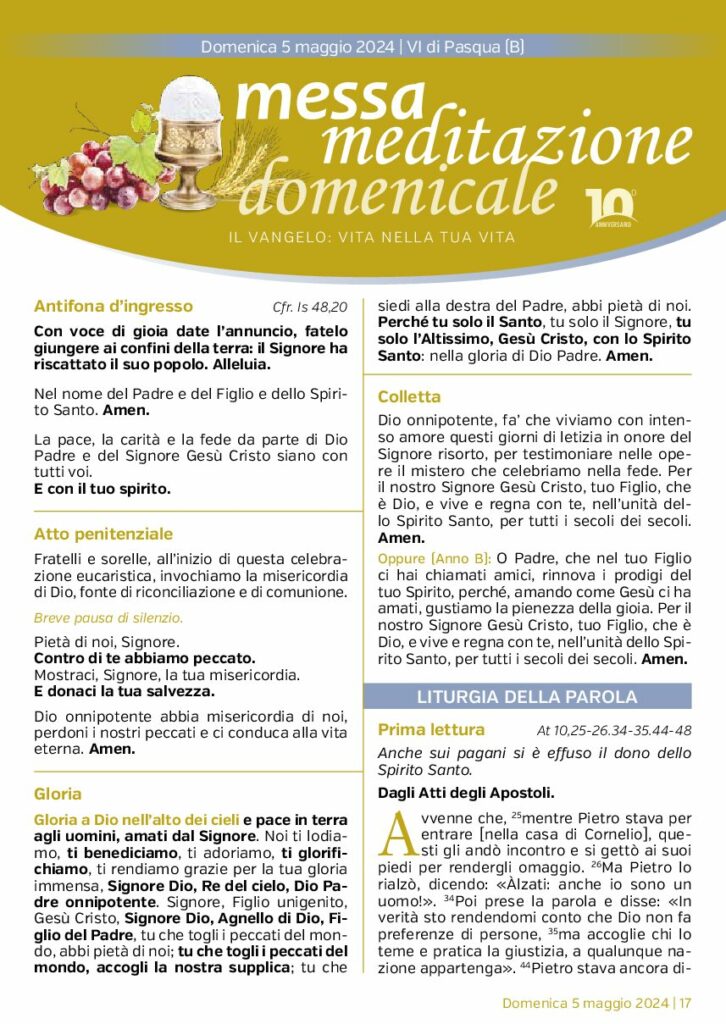 Domenica 5 maggio 2024 | VI di Pasqua (B)

messa meditazione domenicale

10° ANNIVERSARIO

IL VANGELO: VITA NELLA TUA VITA

Antifona d'ingresso Cfr. Is 48,20

Con voce di gioia date l'annuncio, fatelo giungere ai confini della terra: il Signore ha riscattato il suo popolo. Alleluia.

Nel nome del Padre e del Figlio e dello Spirito Santo. Amen.

La pace, la carità e la fede da parte di Dio Padre e del Signore Gesù Cristo siano con tutti voi.
E con il tuo spirito.

Atto penitenziale

Fratelli e sorelle, all'inizio di questa celebrazione eucaristica, invochiamo la misericordia di Dio, fonte di riconciliazione e di comunione.

Breve pausa di silenzio.

Pietà di noi, Signore.
Contro di te abbiamo peccato.
Mostraci, Signore, la tua misericordia.
E donaci la tua salvezza.

Dio onnipotente abbia misericordia di noi, perdoni i nostri peccati e ci conduca alla vita eterna. Amen.

Gloria

Gloria a Dio nell'alto dei cieli e pace in terra agli uomini, amati dal Signore. Noi ti lodiamo, ti benediciamo, ti adoriamo, ti glorifichiamo, ti rendiamo grazie per la tua gloria immensa, Signore Dio, Re del cielo, Dio Padre onnipotente. Signore, Figlio unigenito, Gesù Cristo, Signore Dio, Agnello di Dio, Figlio del Padre, tu che togli i peccati del mondo, abbi pietà di noi; tu che togli i peccati del mondo, accogli la nostra supplica; tu che siedi alla destra del Padre, abbi pietà di noi. Perché tu solo il Santo, tu solo il Signore, tu solo l'Altissimo, Gesù Cristo, con lo Spirito Santo: nella gloria di Dio Padre. Amen.

Colletta

Dio onnipotente, fa' che viviamo con intenso amore questi giorni di letizia in onore del Signore risorto, per testimoniare nelle opere il mistero che celebriamo nella fede. Per il nostro Signore Gesù Cristo, tuo Figlio, che è Dio, e vive e regna con te, nell'unità dello Spirito Santo, per tutti i secoli dei secoli. Amen.

Oppure (Anno B): O Padre, che nel tuo Figlio ci hai chiamati amici, rinnova i prodigi del tuo Spirito, perché, amando come Gesù ci ha amati, gustiamo la pienezza della gioia. Per il nostro Signore Gesù Cristo, tuo Figlio, che è Dio, e vive e regna con te, nell'unità dello Spirito Santo, per tutti i secoli dei secoli. Amen.

LITURGIA DELLA PAROLA

Prima lettura At 10,25-26.34-35.44-48

Anche sui pagani si è effuso il dono dello Spirito Santo.

Dagli Atti degli Apostoli.

Avvenne che, $^{25}$mentre Pietro stava per entrare [nella casa di Cornelio], questi gli andò incontro e si gettò ai suoi piedi per rendergli omaggio. $^{26}$Ma Pietro lo rialzò, dicendo: «Àlzati: anche io sono un uomo!». $^{34}$Poi prese la parola e disse: «In verità sto rendendomi conto che Dio non fa preferenze di persone, $^{35}$ma accoglie chi lo teme e pratica la giustizia, a qualunque nazione appartenga». $^{44}$Pietro stava ancora di-

Domenica 5 maggio 2024 | 17